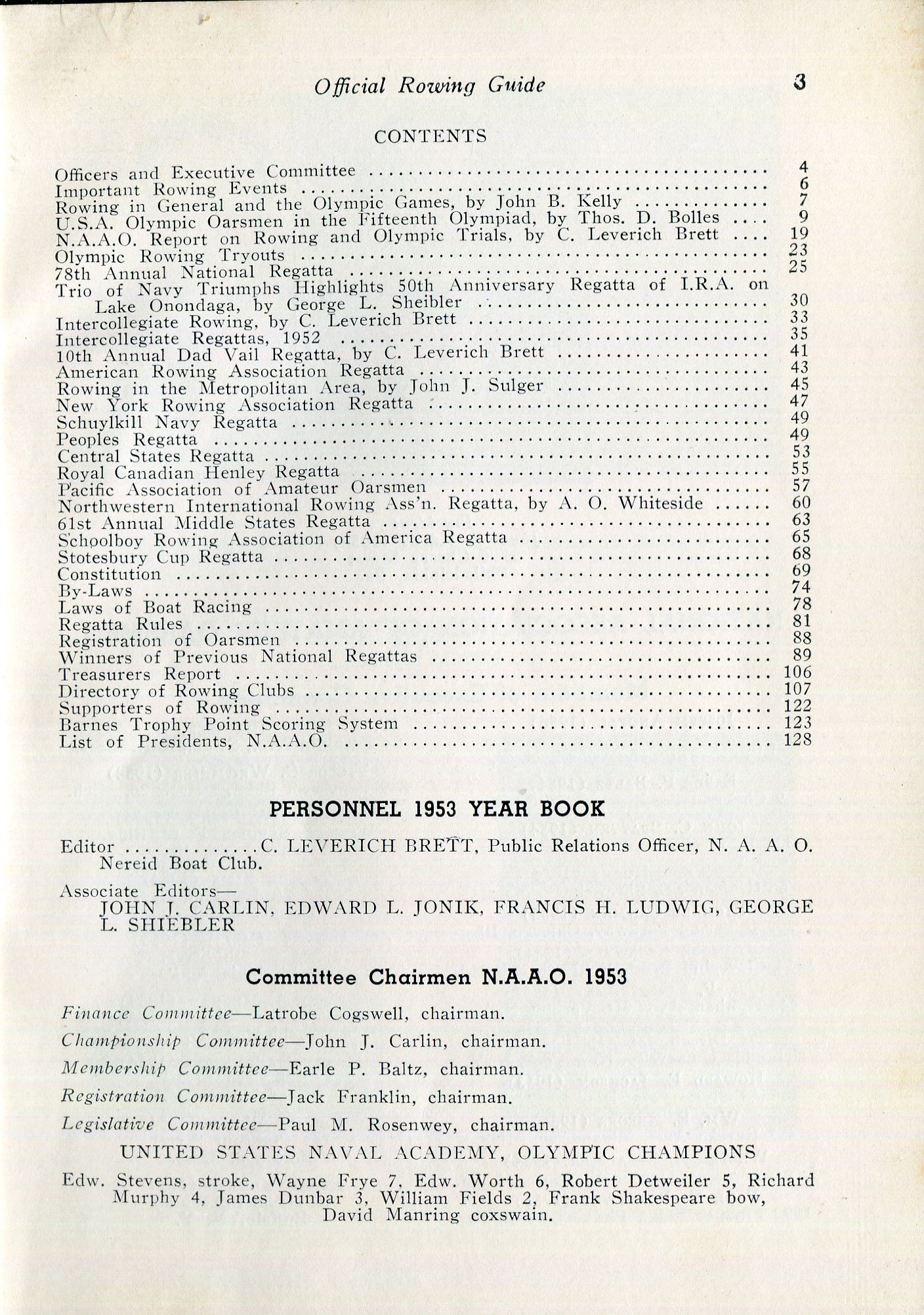 Official Rowing Guide 3

CONTENTS

Officers and Executive Committee .......... 4
Important Rowing Events .......... 6
Rowing in General and the Olympic Games, by John B. Kelly .......... 7
U.S.A. Olympic Oarsmen in the Fifteenth Olympiad, by Thos. D. Bolles .... 9
N.A.A.O. Report on Rowing and Olympic Trials, by C. Leverich Brett .... 19
Olympic Rowing Tryouts .......... 23
78th Annual National Regatta .......... 25
Trio of Navy Triumphs Highlights 50th Anniversary Regatta of I.R.A. on Lake Onondaga, by George L. Sheibler .......... 30
Intercollegiate Rowing, by C. Leverich Brett .......... 33
Intercollegiate Regattas, 1952 .......... 35
10th Annual Dad Vail Regatta, by C. Leverich Brett .......... 41
American Rowing Association Regatta .......... 43
Rowing in the Metropolitan Area, by John J. Sulger .......... 45
New York Rowing Association Regatta .......... 47
Schuylkill Navy Regatta .......... 49
Peoples Regatta .......... 49
Central States Regatta .......... 53
Royal Canadian Henley Regatta .......... 55
Pacific Association of Amateur Oarsmen .......... 57
Northwestern International Rowing Ass'n. Regatta, by A. O. Whiteside ...... 60
61st Annual Middle States Regatta .......... 63
Schoolboy Rowing Association of America Regatta .......... 65
Stotesbury Cup Regatta .......... 68
Constitution .......... 69
By-Laws .......... 74
Laws of Boat Racing .......... 78
Regatta Rules .......... 81
Registration of Oarsmen .......... 88
Winners of Previous National Regattas .......... 89
Treasurers Report .......... 106
Directory of Rowing Clubs .......... 107
Supporters of Rowing .......... 122
Barnes Trophy Point Scoring System .......... 123
List of Presidents, N.A.A.O. .......... 128

PERSONNEL 1953 YEAR BOOK

Editor ..............C. LEVERICH BRETT, Public Relations Officer, N. A. A. O. Nereid Boat Club.

Associate Editors—
JOHN J. CARLIN, EDWARD L. JONIK, FRANCIS H. LUDWIG, GEORGE L. SHIEBLER

Committee Chairmen N.A.A.O. 1953

Finance Committee—Latrobe Cogswell, chairman.

Championship Committee—John J. Carlin, chairman.

Membership Committee—Earle P. Baltz, chairman.

Registration Committee—Jack Franklin, chairman.

Legislative Committee—Paul M. Rosenwey, chairman.

UNITED STATES NAVAL ACADEMY, OLYMPIC CHAMPIONS

Edw. Stevens, stroke, Wayne Frye 7, Edw. Worth 6, Robert Detweiler 5, Richard Murphy 4, James Dunbar 3, William Fields 2, Frank Shakespeare bow, David Manring coxswain.